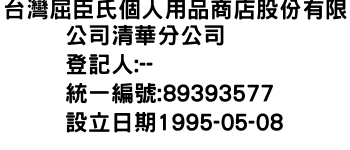 台灣屈臣氏個人用品商店股份有限公司清華分公司
登記人:--
統一編號:89393577
設立日期1995-05-08